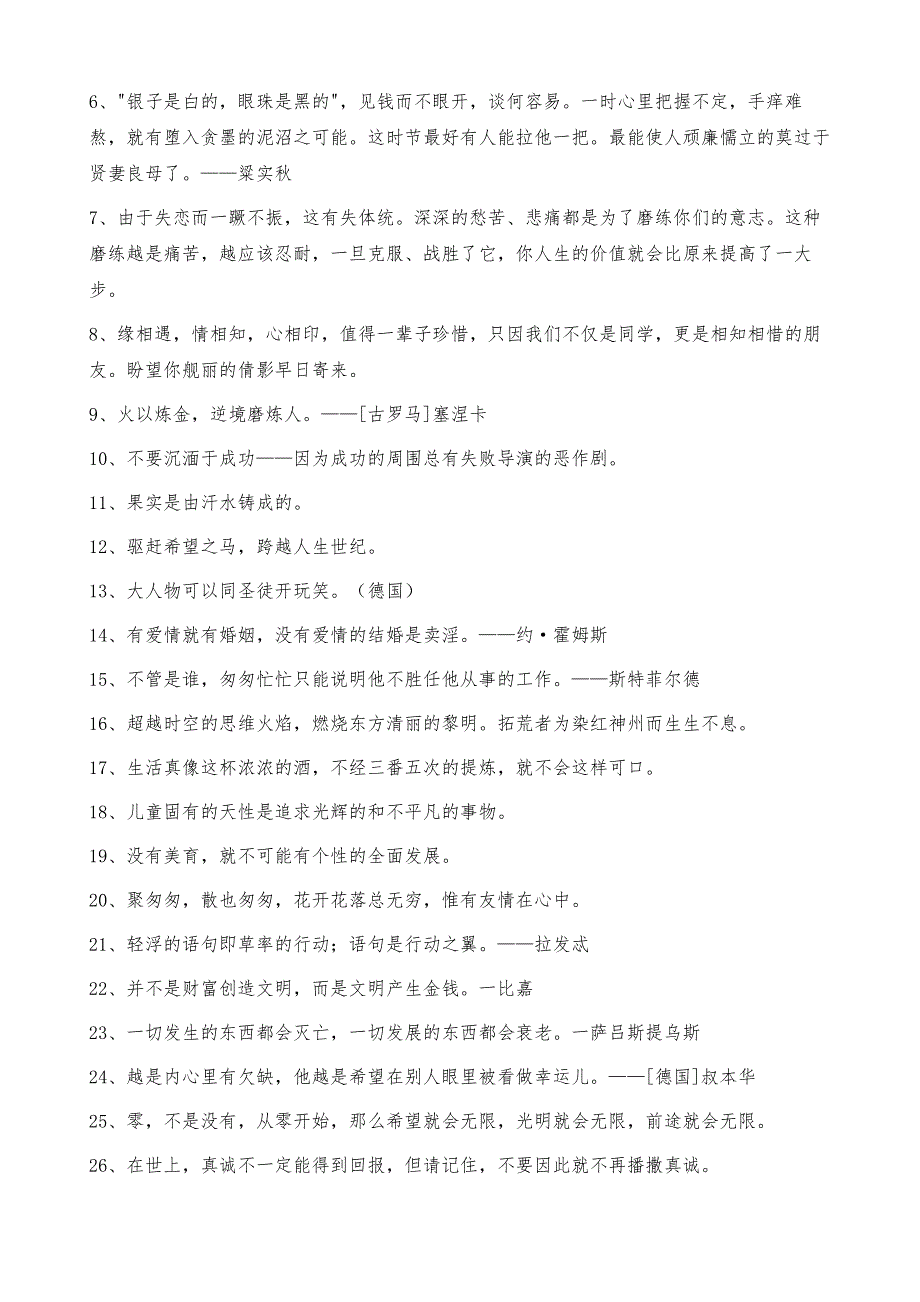 6、"银子是白的，眼珠是黑的"，见钱而不眼开，谈何容易。一时心里把握不定，手痒难熬，就有堕入贪墨的泥沼之可能。这时节最好有人能拉他一把。最能使人顽廉懦立的莫过于贤妻良母了。——梁实秋

7、由于失恋而一蹶不振，这有失体统。深深的愁苦、悲痛都是为了磨练你们的意志。这种磨练越是痛苦，越应该忍耐，一旦克服、战胜了它，你人生的价值就会比原来提高了一大步。

8、缘相遇，情相知，心相印，值得一辈子珍惜，只因我们不仅是同学，更是相知相惜的朋友。盼望你靓丽的倩影早日寄来。

9、火以炼金，逆境磨炼人。——[古罗马]塞涅卡

10、不要沉湎于成功——因为成功的周围总有失败导演的恶作剧。

11、果实是由汗水铸成的。

12、驱赶希望之马，跨越人生世纪。

13、大人物可以同圣徒开玩笑。（德国）

14、有爱情就有婚姻，没有爱情的结婚是卖淫。——约·霍姆斯

15、不管是谁，匆匆忙忙只能说明他不胜任他从事的工作。——斯特菲尔德

16、超越时空的思维火焰，燃烧东方清丽的黎明。拓荒者为染红神州而生生不息。

17、生活真像这杯浓浓的酒，不经三番五次的提炼，就不会这样可口。

18、儿童固有的天性是追求光辉的和不平凡的事物。

19、没有美育，就不可能有个性的全面发展。

20、聚匆匆，散也匆匆，花开花落总无穷，惟有友情在心中。

21、轻浮的语句即草率的行动；语句是行动之翼。——拉发忒

22、并不是财富创造文明，而是文明产生金钱。一比嘉

23、一切发生的东西都会灭亡，一切发展的东西都会衰老。一萨吕斯提乌斯

24、越是内心里有欠缺，他越是希望在别人眼里被看做幸运儿。——[德国]叔本华

25、零，不是没有，从零开始，那么希望就会无限，光明就会无限，前途就会无限。

26、在世上，真诚不一定能得到回报，但请记住，不要因此就不再播撒真诚。